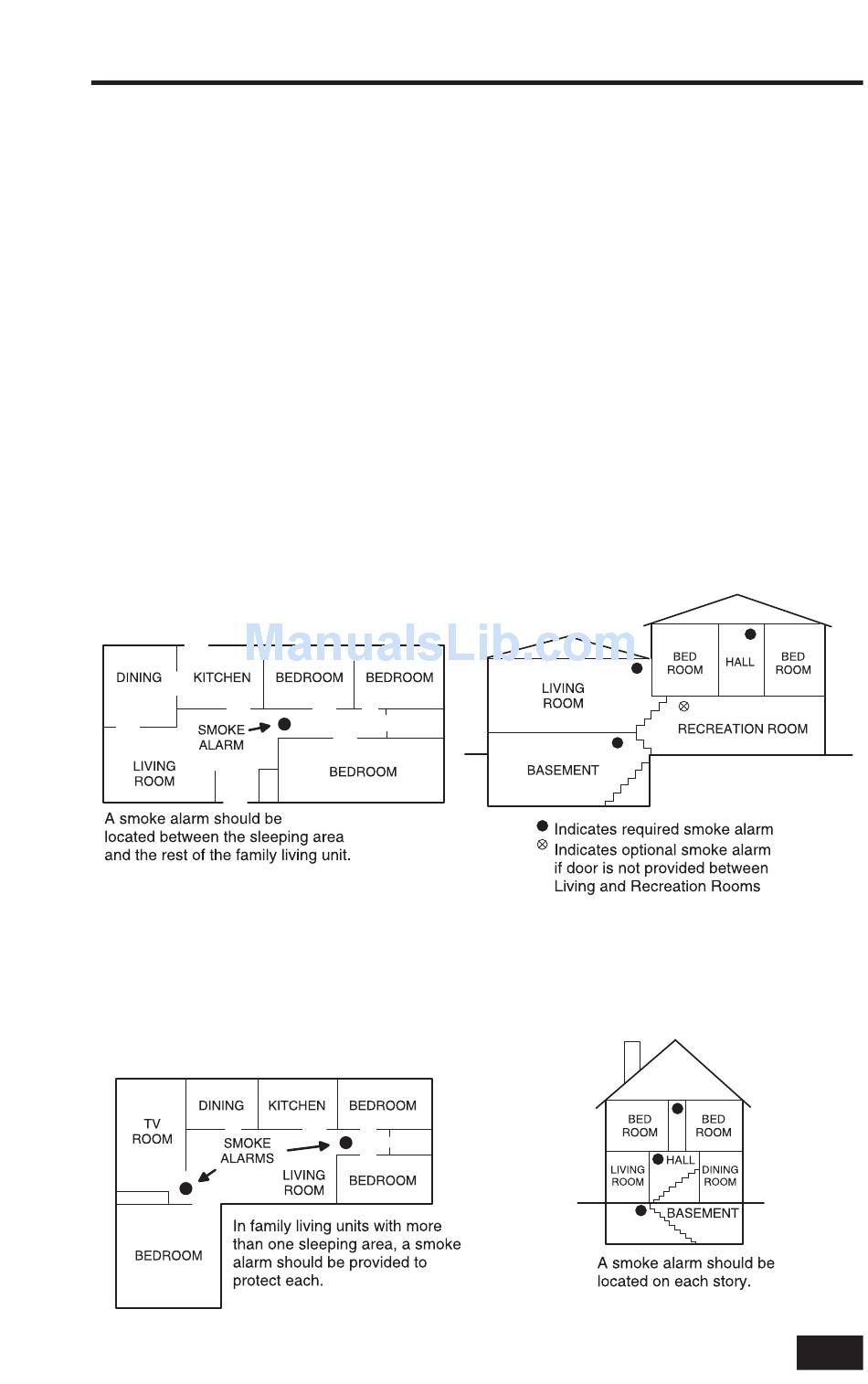 ManualsLib.com

DINING
KITCHEN
BEDROOM
BEDROOM
SMOKE ALARM
LIVING ROOM
BEDROOM

A smoke alarm should be located between the sleeping area and the rest of the family living unit.

BED ROOM
HALL
BED ROOM
LIVING ROOM
RECREATION ROOM
BASEMENT

Indicates required smoke alarm
Indicates optional smoke alarm if door is not provided between Living and Recreation Rooms

TV ROOM
DINING
KITCHEN
BEDROOM
SMOKE ALARMS
LIVING ROOM
BEDROOM
BEDROOM

In family living units with more than one sleeping area, a smoke alarm should be provided to protect each.

BED ROOM
BED ROOM
HALL
LIVING ROOM
DINING ROOM
BASEMENT

A smoke alarm should be located on each story.